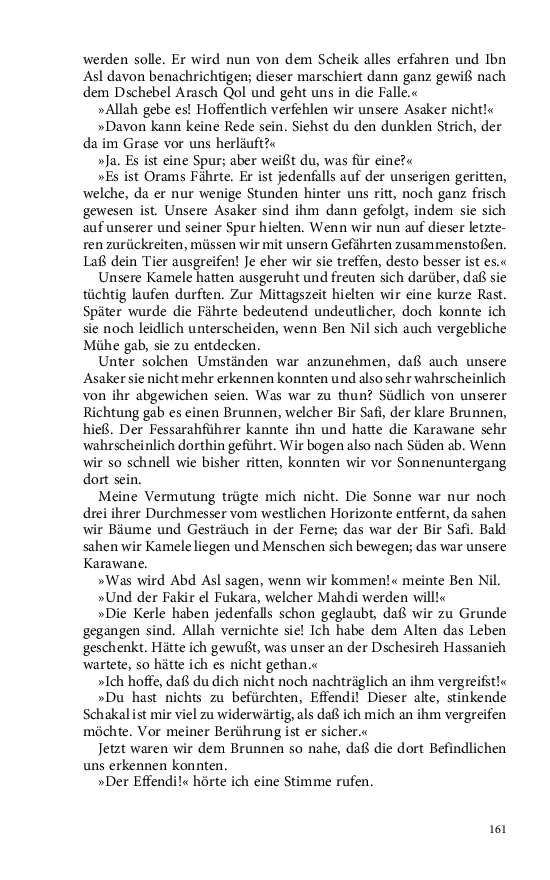 werden solle. Er wird nun von dem Scheik alles erfahren und Ibn Asl davon benachrichtigen; dieser marschiert dann ganz gewiß nach dem Dschebel Arasch Qol und geht uns in die Falle.«

»Allah gebe es! Hoffentlich verfehlen wir unsere Asaker nicht!«

»Davon kann keine Rede sein. Siehst du den dunklen Strich, der da im Grase vor uns herläuft?«

»Ja. Es ist eine Spur; aber weißt du, was für eine?«

»Es ist Orams Fährte. Er ist jedenfalls auf der unserigen geritten, welche, da er nur wenige Stunden hinter uns ritt, noch ganz frisch gewesen ist. Unsere Asaker sind ihm dann gefolgt, indem sie sich auf unserer und seiner Spur hielten. Wenn wir nun auf dieser letzteren zurückreiten, müssen wir mit unsern Gefährten zusammenstoßen. Laß dein Tier ausgreifen! Je eher wir sie treffen, desto besser ist es.«

Unsere Kamele hatten ausgeruht und freuten sich darüber, daß sie tüchtig laufen durften. Zur Mittagszeit hielten wir eine kurze Rast. Später wurde die Fährte bedeutend undeutlicher, doch konnte ich sie noch leidlich unterscheiden, wenn Ben Nil sich auch vergebliche Mühe gab, sie zu entdecken.

Unter solchen Umständen war anzunehmen, daß auch unsere Asaker sie nicht mehr erkennen konnten und also sehr wahrscheinlich von ihr abgewichen seien. Was war zu thun? Südlich von unserer Richtung gab es einen Brunnen, welcher Bir Safi, der klare Brunnen, hieß. Der Fessarahführer kannte ihn und hatte die Karawane sehr wahrscheinlich dorthin geführt. Wir bogen also nach Süden ab. Wenn wir so schnell wie bisher ritten, konnten wir vor Sonnenuntergang dort sein.

Meine Vermutung trügte mich nicht. Die Sonne war nur noch drei ihrer Durchmesser vom westlichen Horizonte entfernt, da sahen wir Bäume und Gesträuch in der Ferne; das war der Bir Safi. Bald sahen wir Kamele liegen und Menschen sich bewegen; das war unsere Karawane.

»Was wird Abd Asl sagen, wenn wir kommen!« meinte Ben Nil.

»Und der Fakir el Fukara, welcher Mahdi werden will!«

»Die Kerle haben jedenfalls schon geglaubt, daß wir zu Grunde gegangen sind. Allah vernichte sie! Ich habe dem Alten das Leben geschenkt. Hätte ich gewußt, was unser an der Dschesireh Hassanieh wartete, so hätte ich es nicht gethan.«

»Ich hoffe, daß du dich nicht noch nachträglich an ihm vergreifst!«

»Du hast nichts zu befürchten, Effendi! Dieser alte, stinkende Schakal ist mir viel zu widerwärtig, als daß ich mich an ihm vergreifen möchte. Vor meiner Berührung ist er sicher.«

Jetzt waren wir dem Brunnen so nahe, daß die dort Befindlichen uns erkennen konnten.

»Der Effendi!« hörte ich eine Stimme rufen.

161